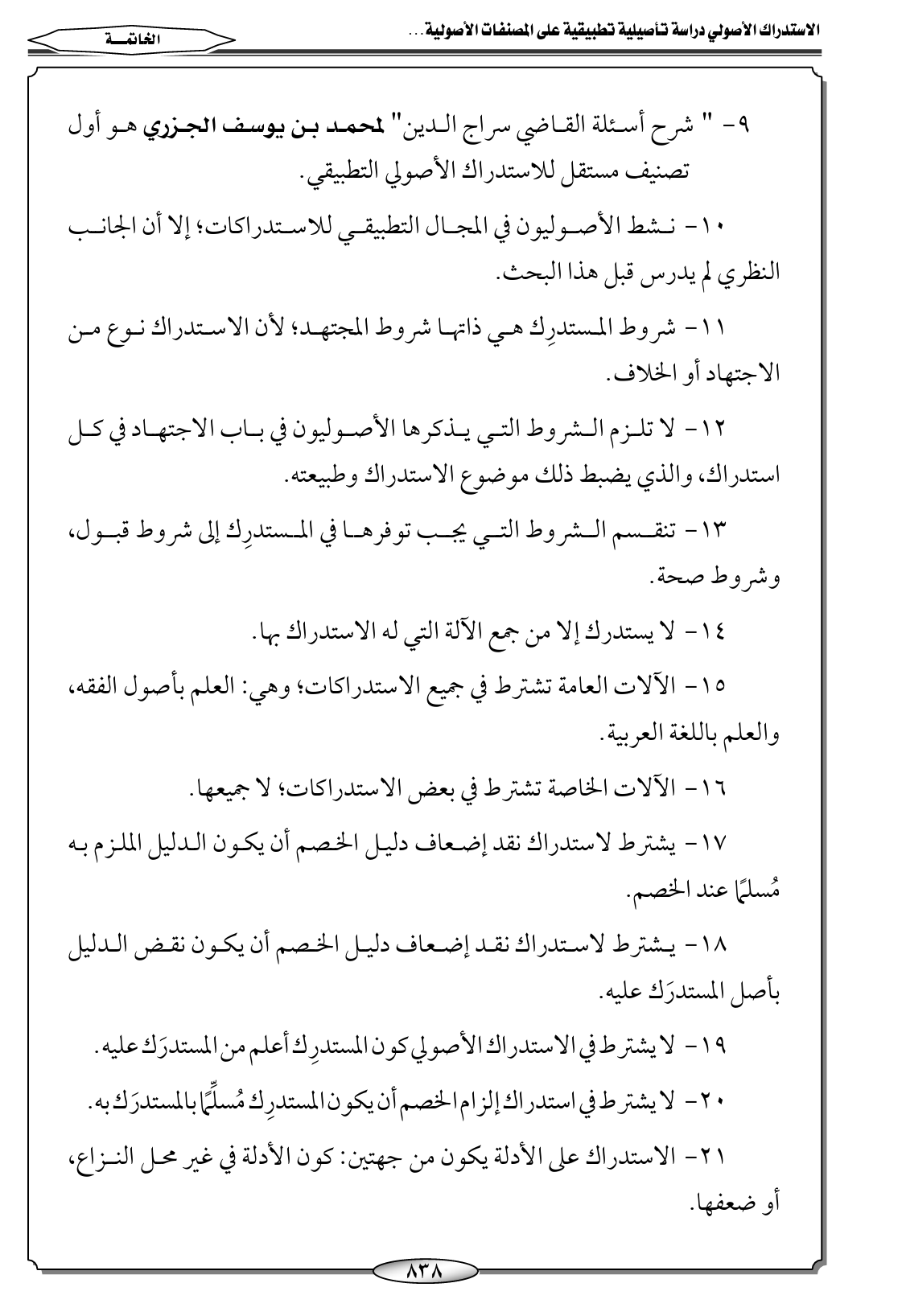 الاستدراك الأصولي دراسة تأصيلية تطبيقية على المصنفات الأصولية...

الخاتمة

٩- " شرح أسئلة القاضي سراج الدين" لمحمد بن يوسف الجزري هو أول تصنيف مستقل للاستدراك الأصولي التطبيقي.

١٠- نشط الأصوليون في المجال التطبيقي للاستدراكات؛ إلا أن الجانب النظري لم يدرس قبل هذا البحث.

١١- شروط المستدرِك هي ذاتها شروط المجتهد؛ لأن الاستدراك نوع من الاجتهاد أو الخلاف.

١٢- لا تلزم الشروط التي يذكرها الأصوليون في باب الاجتهاد في كل استدراك، والذي يضبط ذلك موضوع الاستدراك وطبيعته.

١٣- تنقسم الشروط التي يجب توفرها في المستدرِك إلى شروط قبول، وشروط صحة.

١٤- لا يستدرك إلا من جمع الآلة التي له الاستدراك بها.

١٥- الآلات العامة تشترط في جميع الاستدراكات؛ وهي: العلم بأصول الفقه، والعلم باللغة العربية.

١٦- الآلات الخاصة تشترط في بعض الاستدراكات؛ لا جميعها.

١٧- يشترط لاستدراك نقد إضعاف دليل الخصم أن يكون الدليل الملزم به مُسلمًا عند الخصم.

١٨- يشترط لاستدراك نقد إضعاف دليل الخصم أن يكون نقض الدليل بأصل المستدرَك عليه.

١٩- لا يشترط في الاستدراك الأصولي كون المستدرِك أعلم من المستدرَك عليه.

٢٠- لا يشترط في استدراك إلزام الخصم أن يكون المستدرِك مُسلِّمًا بالمستدرَك به.

٢١- الاستدراك على الأدلة يكون من جهتين: كون الأدلة في غير محل النزاع، أو ضعفها.

٨٣٨